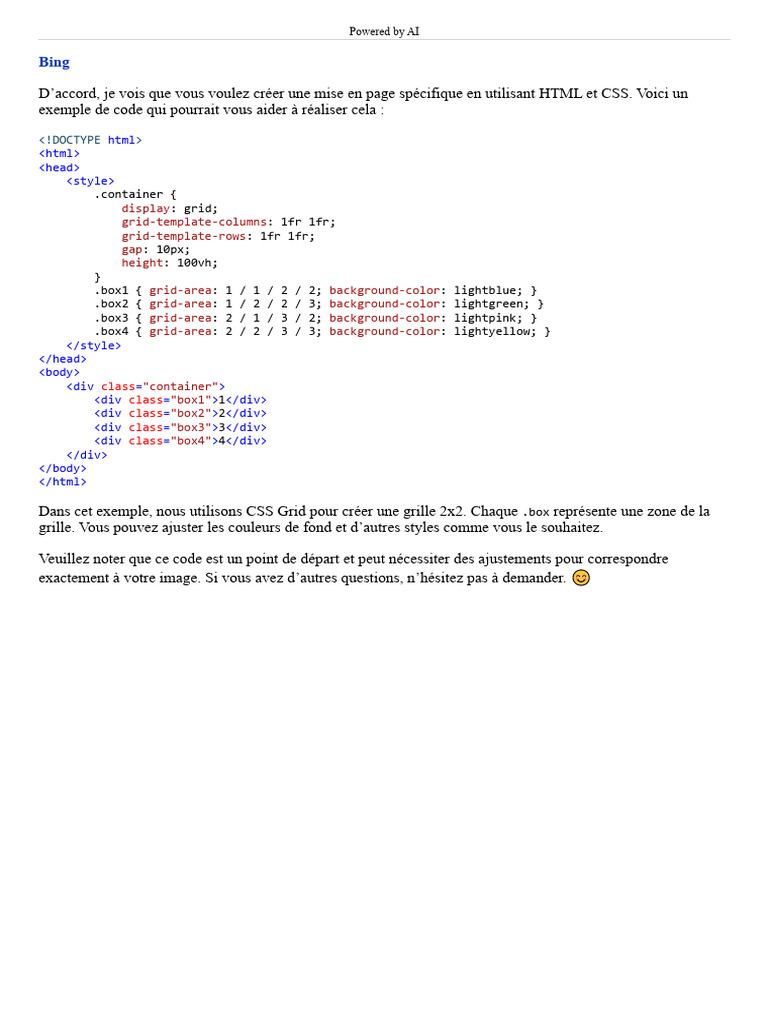 Powered by AI

Bing

D'accord, je vois que vous voulez créer une mise en page spécifique en utilisant HTML et CSS. Voici un exemple de code qui pourrait vous aider à réaliser cela :

<!DOCTYPE html>
<html>
<head>
    <style>
        .container {
            display: grid;
            grid-template-columns: 1fr 1fr;
            grid-template-rows: 1fr 1fr;
            gap: 10px;
            height: 100vh;
        }
        .box1 { grid-area: 1 / 1 / 2 / 2; background-color: lightblue; }
        .box2 { grid-area: 1 / 2 / 2 / 3; background-color: lightgreen; }
        .box3 { grid-area: 2 / 1 / 3 / 2; background-color: lightpink; }
        .box4 { grid-area: 2 / 2 / 3 / 3; background-color: lightyellow; }
    </style>
</head>
<body>
    <div class="container">
        <div class="box1">1</div>
        <div class="box2">2</div>
        <div class="box3">3</div>
        <div class="box4">4</div>
    </div>
</body>
</html>

Dans cet exemple, nous utilisons CSS Grid pour créer une grille 2x2. Chaque .box représente une zone de la grille. Vous pouvez ajuster les couleurs de fond et d'autres styles comme vous le souhaitez.

Veuillez noter que ce code est un point de départ et peut nécessiter des ajustements pour correspondre exactement à votre image. Si vous avez d'autres questions, n'hésitez pas à demander. 😊